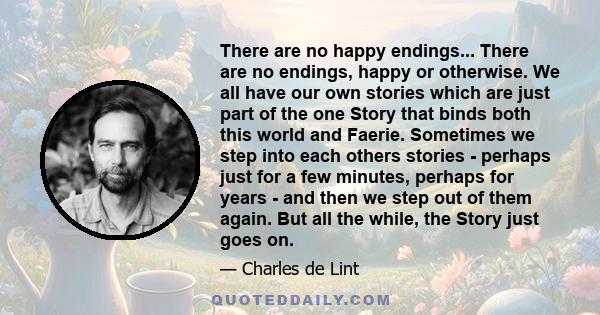 There are no happy endings... There are no endings, happy or otherwise. We all have our own stories which are just part of the one Story that binds both this world and Faerie. Sometimes we step into each others stories - perhaps just for a few minutes, perhaps for years - and then we step out of them again. But all the while, the Story just goes on.

— Charles de Lint

QUOTEDDAILY.COM